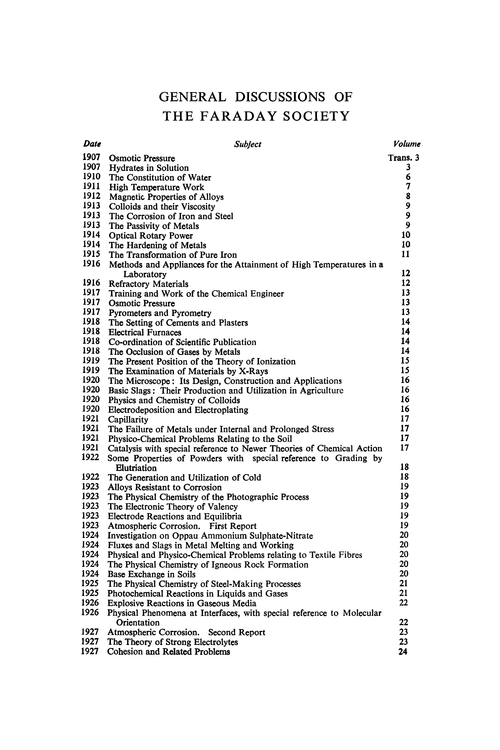 GENERAL DISCUSSIONS OF THE FARADAY SOCIETY

| Date | Subject | Volume |
|---|---|---|
| 1907 | Osmotic Pressure | Trans. 3 |
| 1907 | Hydrates in Solution | 3 |
| 1910 | The Constitution of Water | 6 |
| 1911 | High Temperature Work | 7 |
| 1912 | Magnetic Properties of Alloys | 8 |
| 1913 | Colloids and their Viscosity | 9 |
| 1913 | The Corrosion of Iron and Steel | 9 |
| 1913 | The Passivity of Metals | 9 |
| 1914 | Optical Rotary Power | 10 |
| 1914 | The Hardening of Metals | 10 |
| 1915 | The Transformation of Pure Iron | 11 |
| 1916 | Methods and Appliances for the Attainment of High Temperatures in a Laboratory | 12 |
| 1916 | Refractory Materials | 12 |
| 1917 | Training and Work of the Chemical Engineer | 13 |
| 1917 | Osmotic Pressure | 13 |
| 1917 | Pyrometers and Pyrometry | 13 |
| 1918 | The Setting of Cements and Plasters | 14 |
| 1918 | Electrical Furnaces | 14 |
| 1918 | Co-ordination of Scientific Publication | 14 |
| 1918 | The Occlusion of Gases by Metals | 14 |
| 1919 | The Present Position of the Theory of Ionization | 15 |
| 1919 | The Examination of Materials by X-Rays | 15 |
| 1920 | The Microscope: Its Design, Construction and Applications | 16 |
| 1920 | Basic Slags: Their Production and Utilization in Agriculture | 16 |
| 1920 | Physics and Chemistry of Colloids | 16 |
| 1920 | Electrodeposition and Electroplating | 16 |
| 1921 | Capillarity | 17 |
| 1921 | The Failure of Metals under Internal and Prolonged Stress | 17 |
| 1921 | Physico-Chemical Problems Relating to the Soil | 17 |
| 1921 | Catalysis with special reference to Newer Theories of Chemical Action | 17 |
| 1922 | Some Properties of Powders with special reference to Grading by Elutriation | 18 |
| 1922 | The Generation and Utilization of Cold | 18 |
| 1923 | Alloys Resistant to Corrosion | 19 |
| 1923 | The Physical Chemistry of the Photographic Process | 19 |
| 1923 | The Electronic Theory of Valency | 19 |
| 1923 | Electrode Reactions and Equilibria | 19 |
| 1923 | Atmospheric Corrosion. First Report | 19 |
| 1924 | Investigation on Oppau Ammonium Sulphate-Nitrate | 20 |
| 1924 | Fluxes and Slags in Metal Melting and Working | 20 |
| 1924 | Physical and Physico-Chemical Problems relating to Textile Fibres | 20 |
| 1924 | The Physical Chemistry of Igneous Rock Formation | 20 |
| 1924 | Base Exchange in Soils | 20 |
| 1925 | The Physical Chemistry of Steel-Making Processes | 21 |
| 1925 | Photochemical Reactions in Liquids and Gases | 21 |
| 1926 | Explosive Reactions in Gaseous Media | 22 |
| 1926 | Physical Phenomena at Interfaces, with special reference to Molecular Orientation | 22 |
| 1927 | Atmospheric Corrosion. Second Report | 23 |
| 1927 | The Theory of Strong Electrolytes | 23 |
| 1927 | Cohesion and Related Problems | 24 |